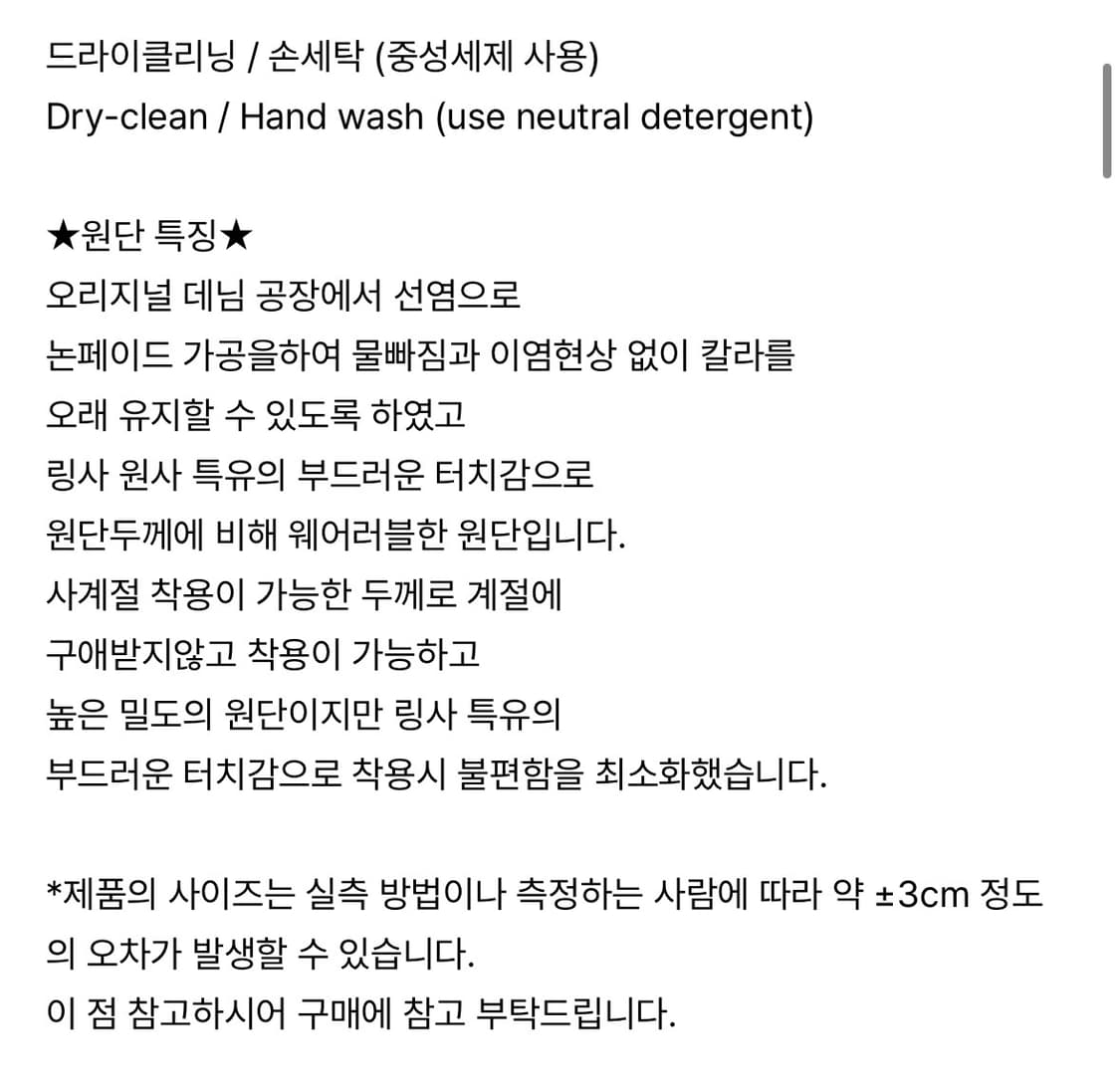 드라이클리닝 / 손세탁 (중성세제 사용)
Dry-clean / Hand wash (use neutral detergent)

★원단 특징★
오리지널 데님 공장에서 선염으로
논페이드 가공을하여 물빠짐과 이염현상 없이 칼라를
오래 유지할 수 있도록 하였고
링사 원사 특유의 부드러운 터치감으로
원단두께에 비해 웨어러블한 원단입니다.
사계절 착용이 가능한 두께로 계절에
구애받지않고 착용이 가능하고
높은 밀도의 원단이지만 링사 특유의
부드러운 터치감으로 착용시 불편함을 최소화했습니다.

*제품의 사이즈는 실측 방법이나 측정하는 사람에 따라 약 ±3cm 정도의 오차가 발생할 수 있습니다.
이 점 참고하시어 구매에 참고 부탁드립니다.